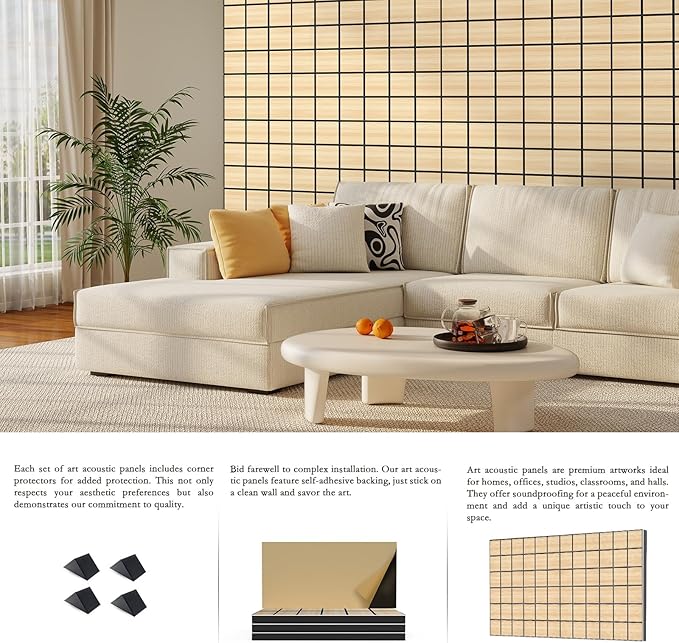 Each set of art acoustic panels includes corner protectors for added protection. This not only respects your aesthetic preferences but also demonstrates our commitment to quality.

Bid farewell to complex installation. Our art acoustic panels feature self-adhesive backing, just stick on a clean wall and savor the art.

Art acoustic panels are premium artworks ideal for homes, offices, studios, classrooms, and halls. They offer soundproofing for a peaceful environment and add a unique artistic touch to your space.